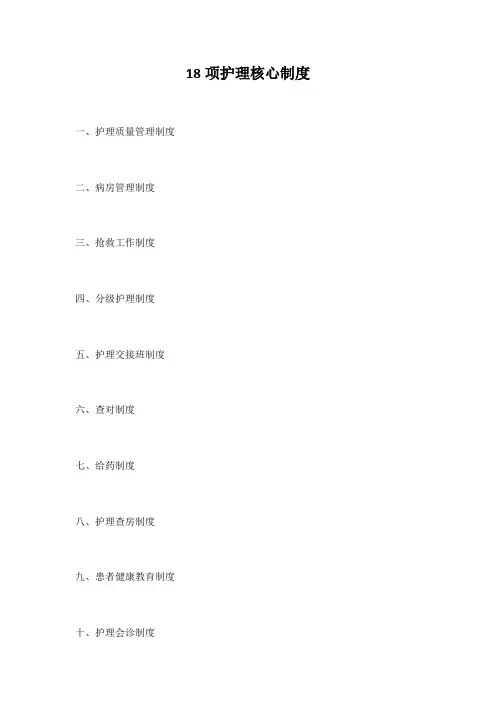 18项护理核心制度

一、护理质量管理制度

二、病房管理制度

三、抢救工作制度

四、分级护理制度

五、护理交接班制度

六、查对制度

七、给药制度

八、护理查房制度

九、患者健康教育制度

十、护理会诊制度